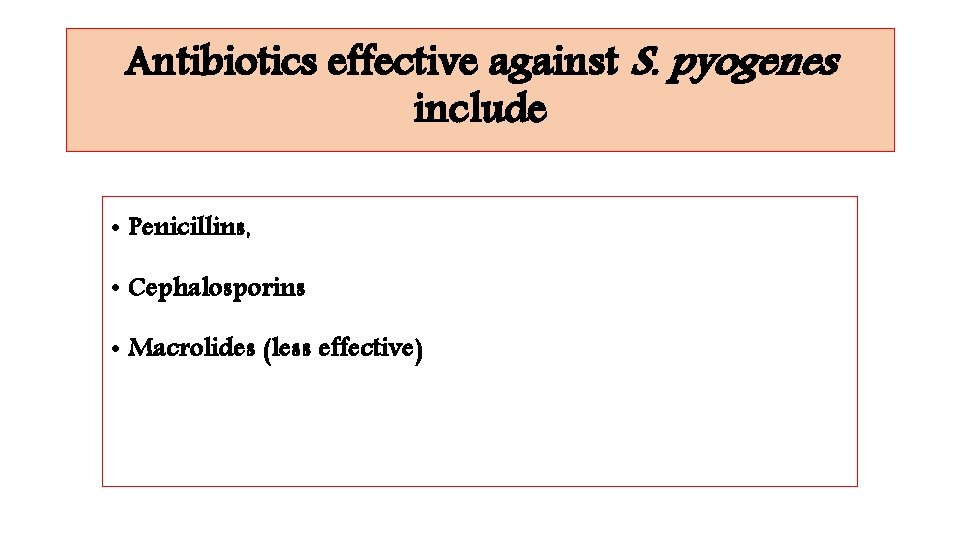 Antibiotics effective against S. pyogenes include

• Penicillins,

• Cephalosporins

• Macrolides (less effective)